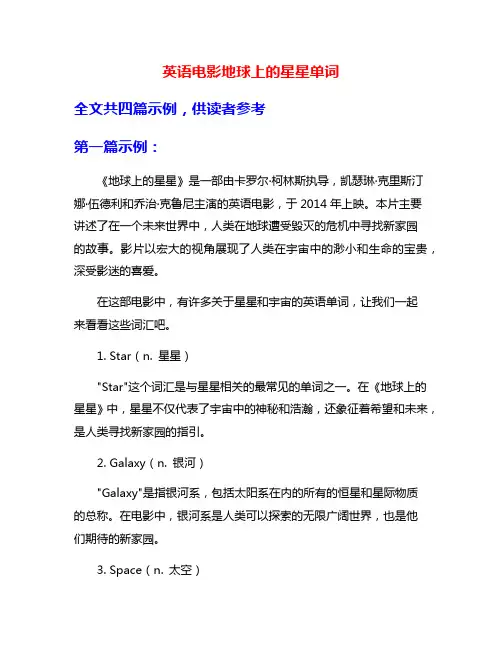 英语电影地球上的星星单词

全文共四篇示例，供读者参考

第一篇示例：

《地球上的星星》是一部由卡罗尔·柯林斯执导，凯瑟琳·克里斯汀娜·伍德利和乔治·克鲁尼主演的英语电影，于 2014 年上映。本片主要讲述了在一个未来世界中，人类在地球遭受毁灭的危机中寻找新家园的故事。影片以宏大的视角展现了人类在宇宙中的渺小和生命的宝贵，深受影迷的喜爱。

在这部电影中，有许多关于星星和宇宙的英语单词，让我们一起来看看这些词汇吧。

1. Star（n. 星星）

"Star"这个词汇是与星星相关的最常见的单词之一。在《地球上的星星》中，星星不仅代表了宇宙中的神秘和浩瀚，还象征着希望和未来，是人类寻找新家园的指引。

2. Galaxy（n. 银河）

"Galaxy"是指银河系，包括太阳系在内的所有的恒星和星际物质的总称。在电影中，银河系是人类可以探索的无限广阔世界，也是他们期待的新家园。

3. Space（n. 太空）